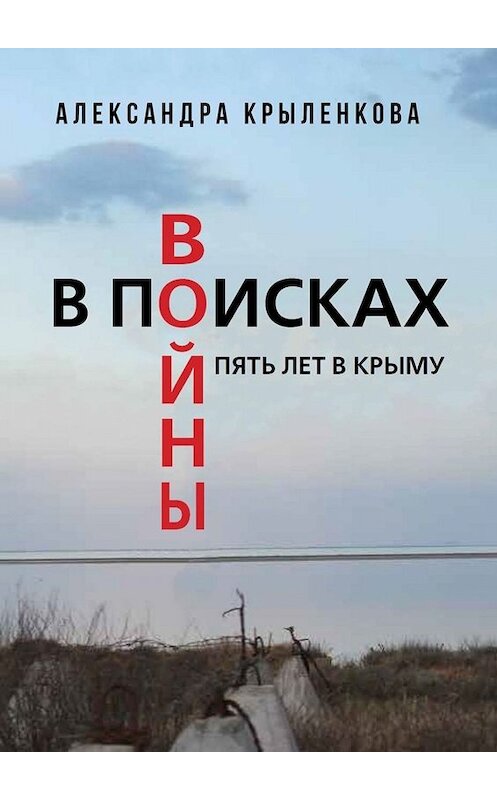 АЛЕКСАНДРА КРЫЛЕНКОВА

В ПОИСКАХ

ВОЙНЫ

ПЯТЬ ЛЕТ В КРЫМУ